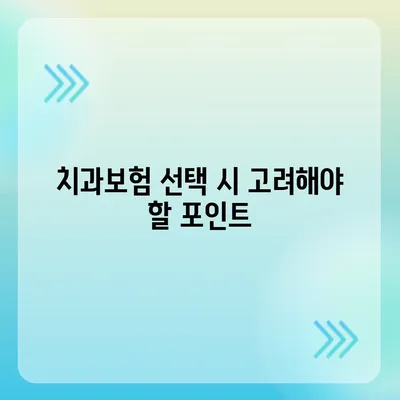 치과보험 선택 시 고려해야 할 포인트